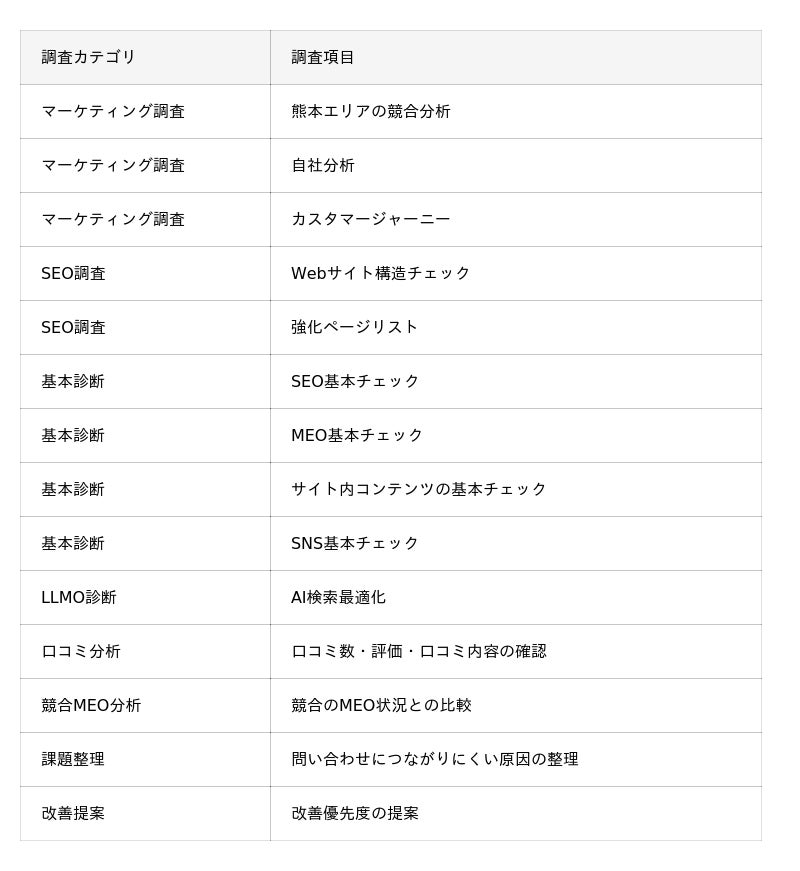 | 調査カテゴリ | 調査項目 |
|---|---|
| マーケティング調査 | 熊本エリアの競合分析 |
| マーケティング調査 | 自社分析 |
| マーケティング調査 | カスタマージャーニー |
| SEO調査 | Webサイト構造チェック |
| SEO調査 | 強化ページリスト |
| 基本診断 | SEO基本チェック |
| 基本診断 | MEO基本チェック |
| 基本診断 | サイト内コンテンツの基本チェック |
| 基本診断 | SNS基本チェック |
| LLMO診断 | AI検索最適化 |
| 口コミ分析 | 口コミ数・評価・口コミ内容の確認 |
| 競合MEO分析 | 競合のMEO状況との比較 |
| 課題整理 | 問い合わせにつながりにくい原因の整理 |
| 改善提案 | 改善優先度の提案 |